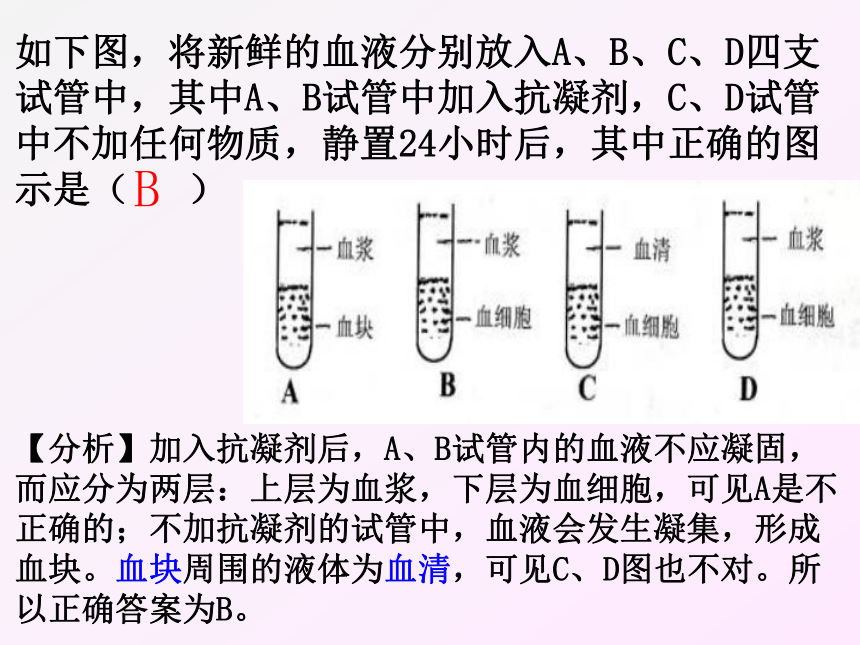 如下图，将新鲜的血液分别放入A、B、C、D四支试管中，其中A、B试管中加入抗凝剂，C、D试管中不加任何物质，静置24小时后，其中正确的图示是（B ）

血浆
血块
A

血浆
血细胞
B

血清
血细胞
C

血浆
血细胞
D

【分析】加入抗凝剂后，A、B试管内的血液不应凝固，而应分为两层：上层为血浆，下层为血细胞，可见A是不正确的；不加抗凝剂的试管中，血液会发生凝集，形成血块。血块周围的液体为血清，可见C、D图也不对。所以正确答案为B。